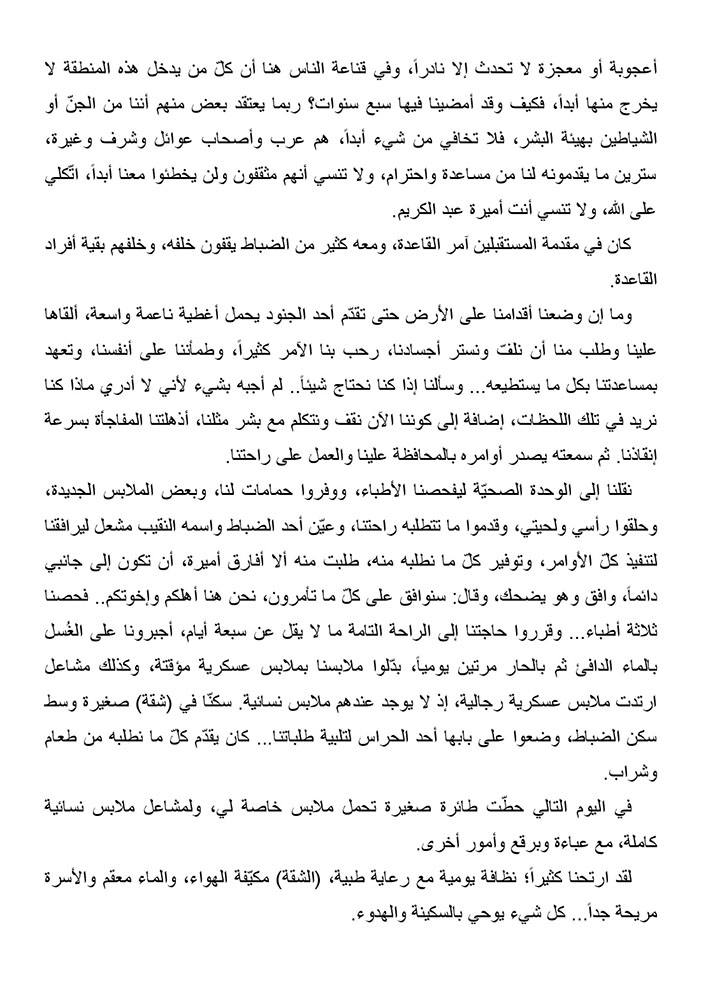 أعجوبة أو معجزة لا تحدث إلا نادراً، وفي قناعة الناس هنا أن كلّ من يدخل هذه المنطقة لا يخرج منها أبداً، فكيف وقد أمضينا فيها سبع سنوات؟ ربما يعتقد بعض منهم أننا من الجنّ أو الشياطين بهيئة البشر، فلا تخافي من شيء أبداً، هم عرب وأصحاب عوائل وشرف وغيرة، سترين ما يقدمونه لنا من مساعدة واحترام، ولا تنسي أنهم مثقفون ولن يخطئوا معنا أبداً، اتّكلي على الله، ولا تنسي أنت أميرة عبد الكريم.

كان في مقدمة المستقبلين آمر القاعدة، ومعه كثير من الضباط يقفون خلفه، وخلفهم بقية أفراد القاعدة.

وما إن وضعنا أقدامنا على الأرض حتى تقدّم أحد الجنود يحمل أغطية ناعمة واسعة، ألقاها علينا وطلب منا أن نلفّ ونستر أجسادنا، رحب بنا الآمر كثيراً، وطمأننا على أنفسنا، وتعهد بمساعدتنا بكل ما يستطيعه... وسألنا إذا كنا نحتاج شيئاً.. لم أجبه بشيء لأني لا أدري ماذا كنا نريد في تلك اللحظات، إضافة إلى كوننا الآن نقف ونتكلم مع بشر مثلنا، أذهلتنا المفاجأة بسرعة إنقاذنا. ثم سمعته يصدر أوامره بالمحافظة علينا والعمل على راحتنا.

نقلنا إلى الوحدة الصحيّة ليفحصنا الأطباء، ووفروا حمامات لنا، وبعض الملابس الجديدة، وحلقوا رأسي ولحيتي، وقدموا ما تتطلبه راحتنا، وعيّن أحد الضباط واسمه النقيب مشعل ليرافقنا لتنفيذ كلّ الأوامر، وتوفير كلّ ما نطلبه منه، طلبت منه ألا أفارق أميرة، أن تكون إلى جانبي دائماً، وافق وهو يضحك، وقال: سنوافق على كلّ ما تأمرون، نحن هنا أهلكم وإخوتكم.. فحصنا ثلاثة أطباء... وقرروا حاجتنا إلى الراحة التامة ما لا يقل عن سبعة أيام، أجبرونا على الغُسل بالماء الدافئ ثم بالحار مرتين يومياً، بدّلوا ملابسنا بملابس عسكرية مؤقتة، وكذلك مشاعل ارتدت ملابس عسكرية رجالية، إذ لا يوجد عندهم ملابس نسائية. سكنّا في (شقة) صغيرة وسط سكن الضباط، وضعوا على بابها أحد الحراس لتلبية طلباتنا... كان يقدّم كلّ ما نطلبه من طعام وشراب.

في اليوم التالي حطّت طائرة صغيرة تحمل ملابس خاصة لي، ولمشاعل ملابس نسائية كاملة، مع عباءة وبرقع وأمور أخرى.

لقد ارتحنا كثيراً؛ نظافة يومية مع رعاية طبية، (الشقة) مكيّفة الهواء، والماء معقم والأسرة مريحة جداً... كل شيء يوحي بالسكينة والهدوء.